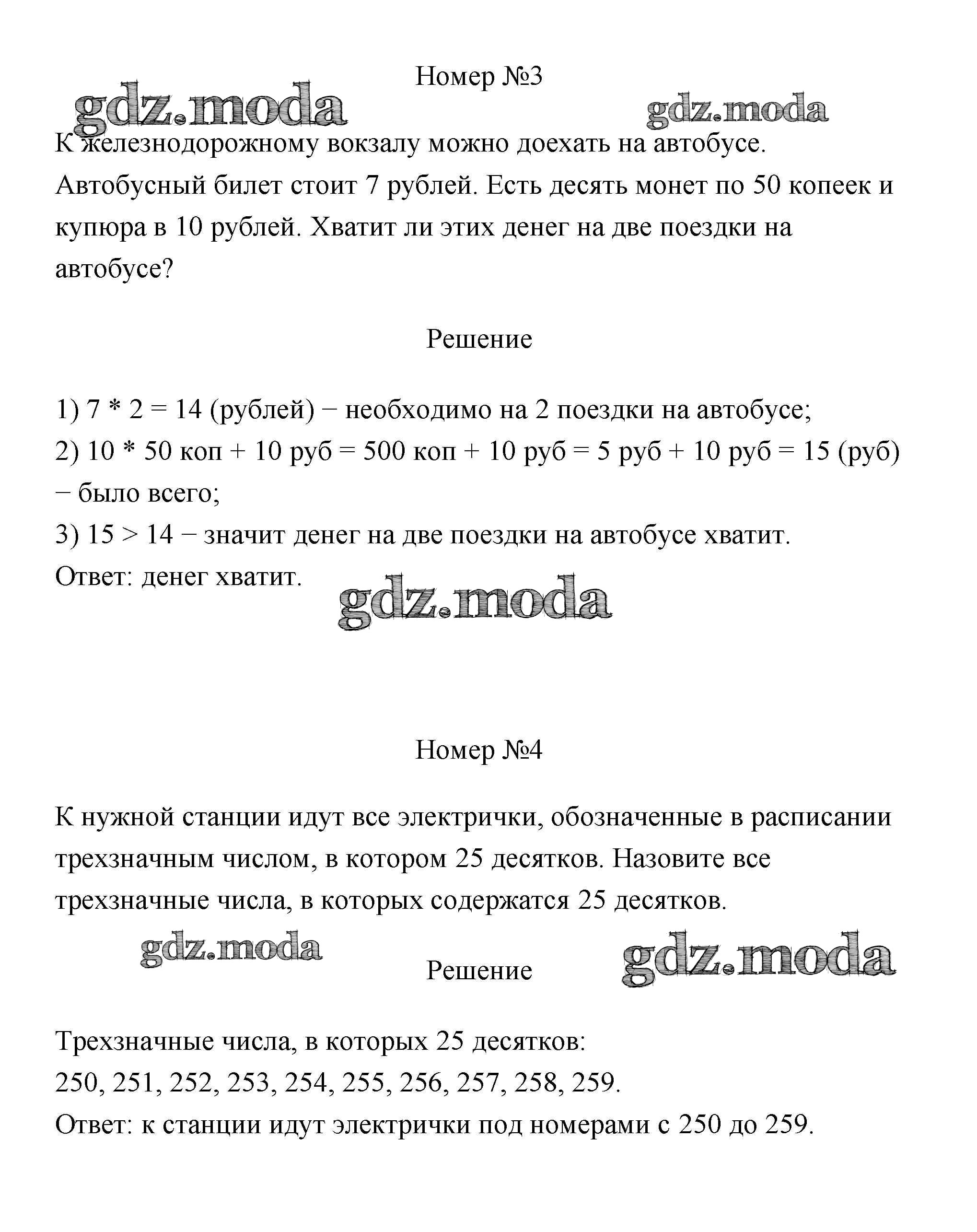 Номер №3

gdz.moda gdz.moda

К железнодорожному вокзалу можно доехать на автобусе. Автобусный билет стоит 7 рублей. Есть десять монет по 50 копеек и купюра в 10 рублей. Хватит ли этих денег на две поездки на автобусе?

Решение

1) 7 * 2 = 14 (рублей) − необходимо на 2 поездки на автобусе;
2) 10 * 50 коп + 10 руб = 500 коп + 10 руб = 5 руб + 10 руб = 15 (руб) − было всего;
3) 15 > 14 − значит денег на две поездки на автобусе хватит.
Ответ: денег хватит.

gdz.moda

Номер №4

К нужной станции идут все электрички, обозначенные в расписании трехзначным числом, в котором 25 десятков. Назовите все трехзначные числа, в которых содержатся 25 десятков.

gdz.moda

Решение

gdz.moda

Трехзначные числа, в которых 25 десятков:
250, 251, 252, 253, 254, 255, 256, 257, 258, 259.
Ответ: к станции идут электрички под номерами с 250 до 259.